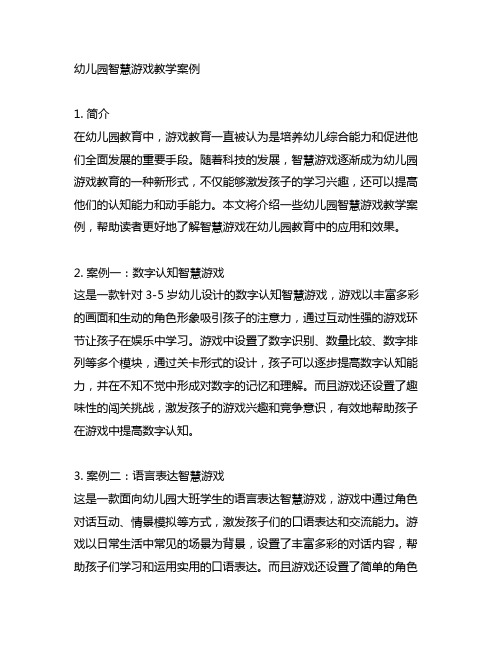 幼儿园智慧游戏教学案例

1. 简介
在幼儿园教育中，游戏教育一直被认为是培养幼儿综合能力和促进他们全面发展的重要手段。随着科技的发展，智慧游戏逐渐成为幼儿园游戏教育的一种新形式，不仅能够激发孩子的学习兴趣，还可以提高他们的认知能力和动手能力。本文将介绍一些幼儿园智慧游戏教学案例，帮助读者更好地了解智慧游戏在幼儿园教育中的应用和效果。

2. 案例一：数字认知智慧游戏
这是一款针对 3-5 岁幼儿设计的数字认知智慧游戏，游戏以丰富多彩的画面和生动的角色形象吸引孩子的注意力，通过互动性强的游戏环节让孩子在娱乐中学习。游戏中设置了数字识别、数量比较、数字排列等多个模块，通过关卡形式的设计，孩子可以逐步提高数字认知能力，并在不知不觉中形成对数字的记忆和理解。而且游戏还设置了趣味性的闯关挑战，激发孩子的游戏兴趣和竞争意识，有效地帮助孩子在游戏中提高数字认知。

3. 案例二：语言表达智慧游戏
这是一款面向幼儿园大班学生的语言表达智慧游戏，游戏中通过角色对话互动、情景模拟等方式，激发孩子们的口语表达和交流能力。游戏以日常生活中常见的场景为背景，设置了丰富多彩的对话内容，帮助孩子们学习和运用实用的口语表达。而且游戏还设置了简单的角色